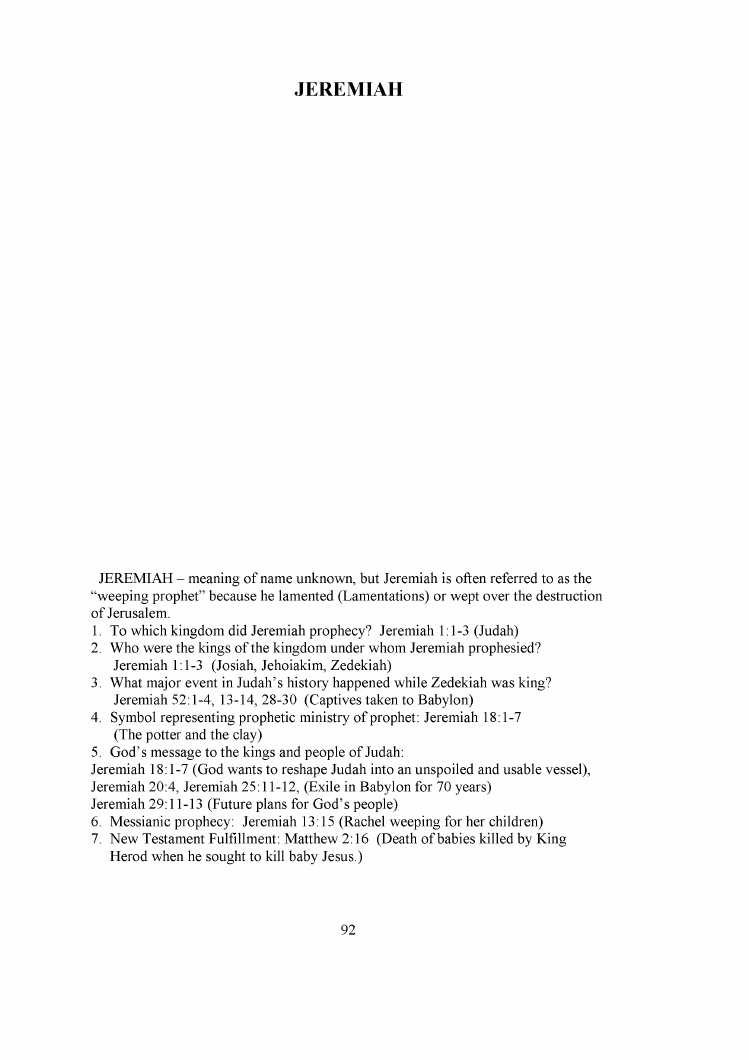 JEREMIAH

JEREMIAH – meaning of name unknown, but Jeremiah is often referred to as the "weeping prophet" because he lamented (Lamentations) or wept over the destruction of Jerusalem.
1. To which kingdom did Jeremiah prophecy? Jeremiah 1:1-3 (Judah)
2. Who were the kings of the kingdom under whom Jeremiah prophesied? Jeremiah 1:1-3 (Josiah, Jehoiakim, Zedekiah)
3. What major event in Judah's history happened while Zedekiah was king? Jeremiah 52:1-4, 13-14, 28-30 (Captives taken to Babylon)
4. Symbol representing prophetic ministry of prophet: Jeremiah 18:1-7 (The potter and the clay)
5. God's message to the kings and people of Judah:
Jeremiah 18:1-7 (God wants to reshape Judah into an unspoiled and usable vessel),
Jeremiah 20:4, Jeremiah 25:11-12, (Exile in Babylon for 70 years)
Jeremiah 29:11-13 (Future plans for God's people)
6. Messianic prophecy: Jeremiah 13:15 (Rachel weeping for her children)
7. New Testament Fulfillment: Matthew 2:16 (Death of babies killed by King Herod when he sought to kill baby Jesus.)

92